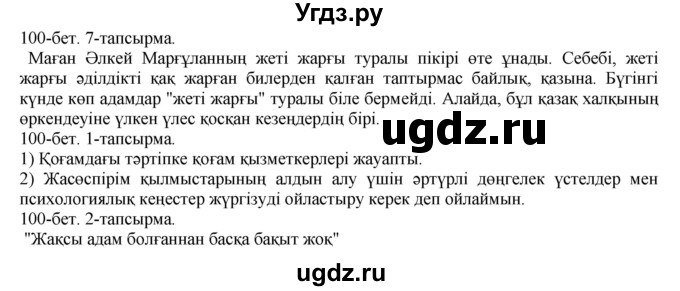 Угдз.ру

100-бет. 7-тапсырма.

Маған Әлкей Марғұланның жеті жарғы туралы пікірі өте ұнады. Себебі, жеті жарғы әділдікті қақ жарған билерден қалған таптырмас байлық, қазына. Бүгінгі күнде көп адамдар "жеті жарғы" туралы біле бермейді. Алайда, бұл қазақ халқының өркендеуіне үлкен үлес қосқан кезеңдердің бірі.

ugdz.ru

100-бет. 1-тапсырма.

1) Қоғамдағы тәртіпке қоғам қызметкерлері жауапты.

2) Жасөспірім қылмыстарының алдын алу үшін әртүрлі дөңгелек үстелдер мен психологиялық кеңестер жүргізуді ойластыру керек деп ойлаймын.

100-бет. 2-тапсырма.

"Жақсы адам болғаннан басқа бақыт жоқ"

ugdz.ru